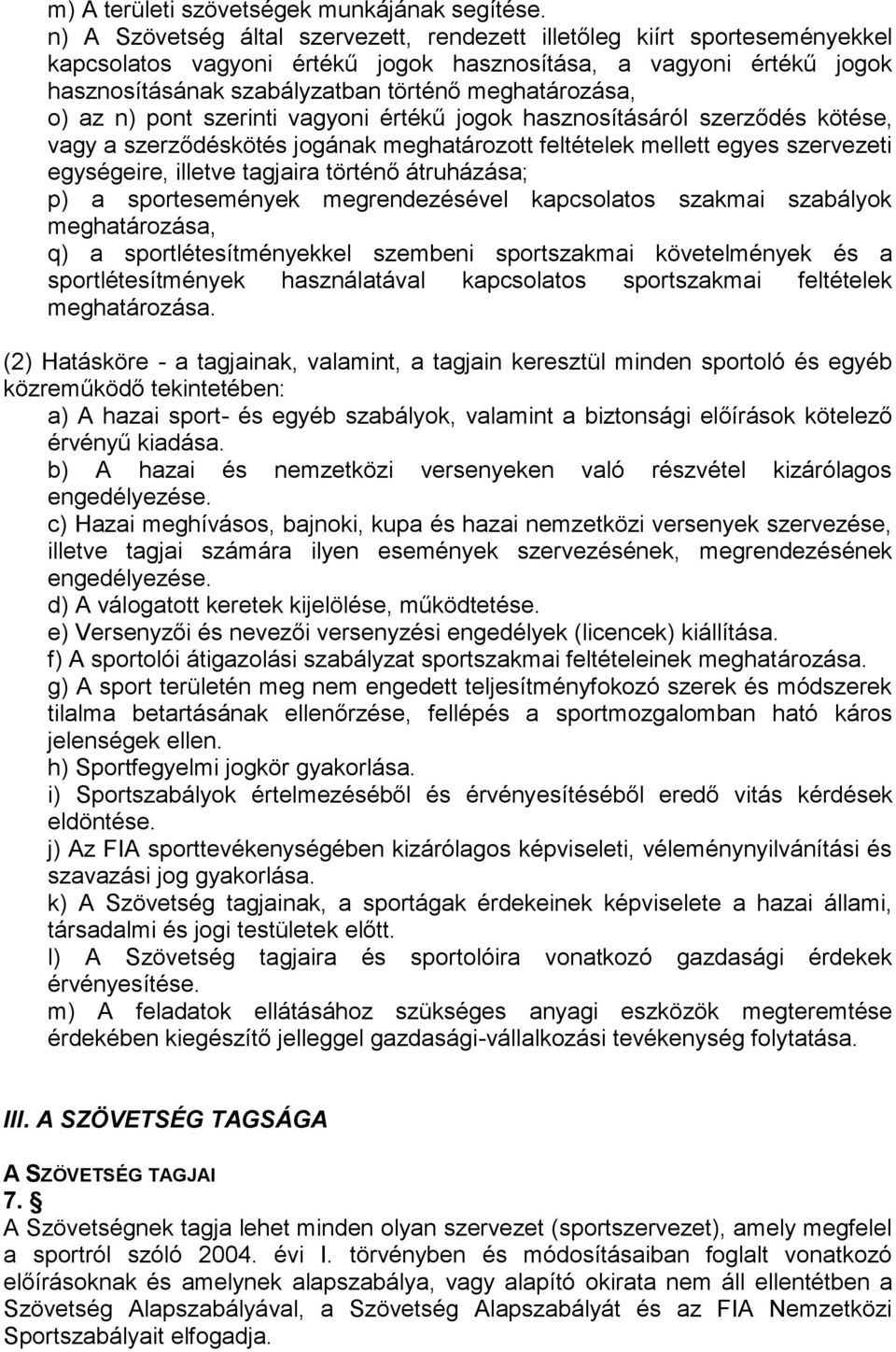 m) A területi szövetségek munkájának segítése.
n) A Szövetség által szervezett, rendezett illetőleg kiírt sporteseményekkel kapcsolatos vagyoni értékű jogok hasznosítása, a vagyoni értékű jogok hasznosításának szabályzatban történő meghatározása,
o) az n) pont szerinti vagyoni értékű jogok hasznosításáról szerződés kötése, vagy a szerződéskötés jogának meghatározott feltételek mellett egyes szervezeti egységeire, illetve tagjaira történő átruházása;
p) a sportesemények megrendezésével kapcsolatos szakmai szabályok meghatározása,
q) a sportlétesítményekkel szembeni sportszakmai követelmények és a sportlétesítmények használatával kapcsolatos sportszakmai feltételek meghatározása.

(2) Hatásköre - a tagjainak, valamint, a tagjain keresztül minden sportoló és egyéb közreműködő tekintetében:
a) A hazai sport- és egyéb szabályok, valamint a biztonsági előírások kötelező érvényű kiadása.
b) A hazai és nemzetközi versenyeken való részvétel kizárólagos engedélyezése.
c) Hazai meghívásos, bajnoki, kupa és hazai nemzetközi versenyek szervezése, illetve tagjai számára ilyen események szervezésének, megrendezésének engedélyezése.
d) A válogatott keretek kijelölése, működtetése.
e) Versenyzői és nevezői versenyzési engedélyek (licencek) kiállítása.
f) A sportolói átigazolási szabályzat sportszakmai feltételeinek meghatározása.
g) A sport területén meg nem engedett teljesítményfokozó szerek és módszerek tilalma betartásának ellenőrzése, fellépés a sportmozgalomban ható káros jelenségek ellen.
h) Sportfegyelmi jogkör gyakorlása.
i) Sportszabályok értelmezéséből és érvényesítéséből eredő vitás kérdések eldöntése.
j) Az FIA sporttevékenységében kizárólagos képviseleti, véleménynyilvánítási és szavazási jog gyakorlása.
k) A Szövetség tagjainak, a sportágak érdekeinek képviselete a hazai állami, társadalmi és jogi testületek előtt.
l) A Szövetség tagjaira és sportolóira vonatkozó gazdasági érdekek érvényesítése.
m) A feladatok ellátásához szükséges anyagi eszközök megteremtése érdekében kiegészítő jelleggel gazdasági-vállalkozási tevékenység folytatása.

III. A SZÖVETSÉG TAGSÁGA

A SZÖVETSÉG TAGJAI
7. §
A Szövetségnek tagja lehet minden olyan szervezet (sportszervezet), amely megfelel a sportról szóló 2004. évi I. törvényben és módosításaiban foglalt vonatkozó előírásoknak és amelynek alapszabálya, vagy alapító okirata nem áll ellentétben a Szövetség Alapszabályával, a Szövetség Alapszabályát és az FIA Nemzetközi Sportszabályait elfogadja.